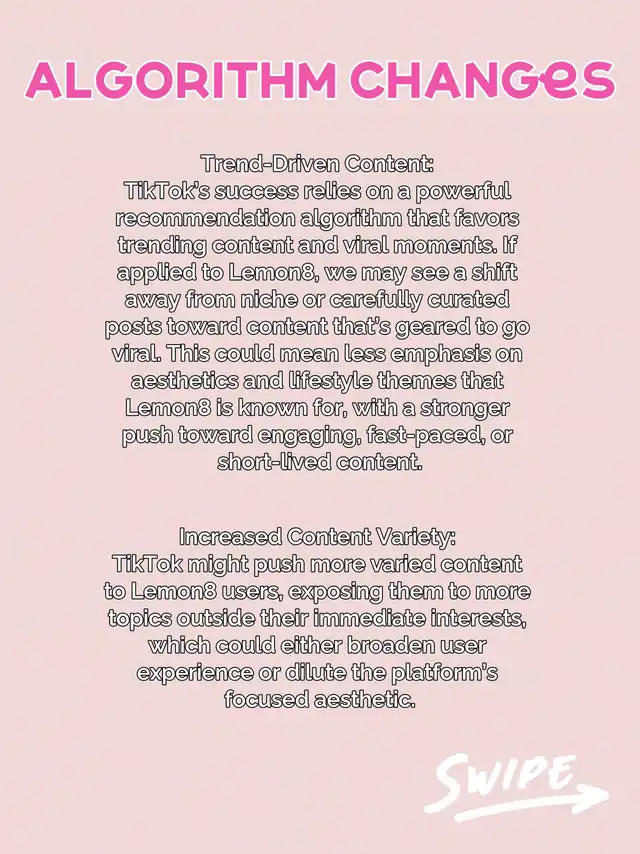 ALGORITHM CHANGES

Trend-Driven Content:
TikTok's success relies on a powerful recommendation algorithm that favors trending content and viral moments. If applied to Lemon8, we may see a shift away from niche or carefully curated posts toward content that's geared to go viral. This could mean less emphasis on aesthetics and lifestyle themes that Lemon8 is known for, with a stronger push toward engaging, fast-paced, or short-lived content.

Increased Content Variety:
TikTok might push more varied content to Lemon8 users, exposing them to more topics outside their immediate interests, which could either broaden user experience or dilute the platform's focused aesthetic.

SWIPE